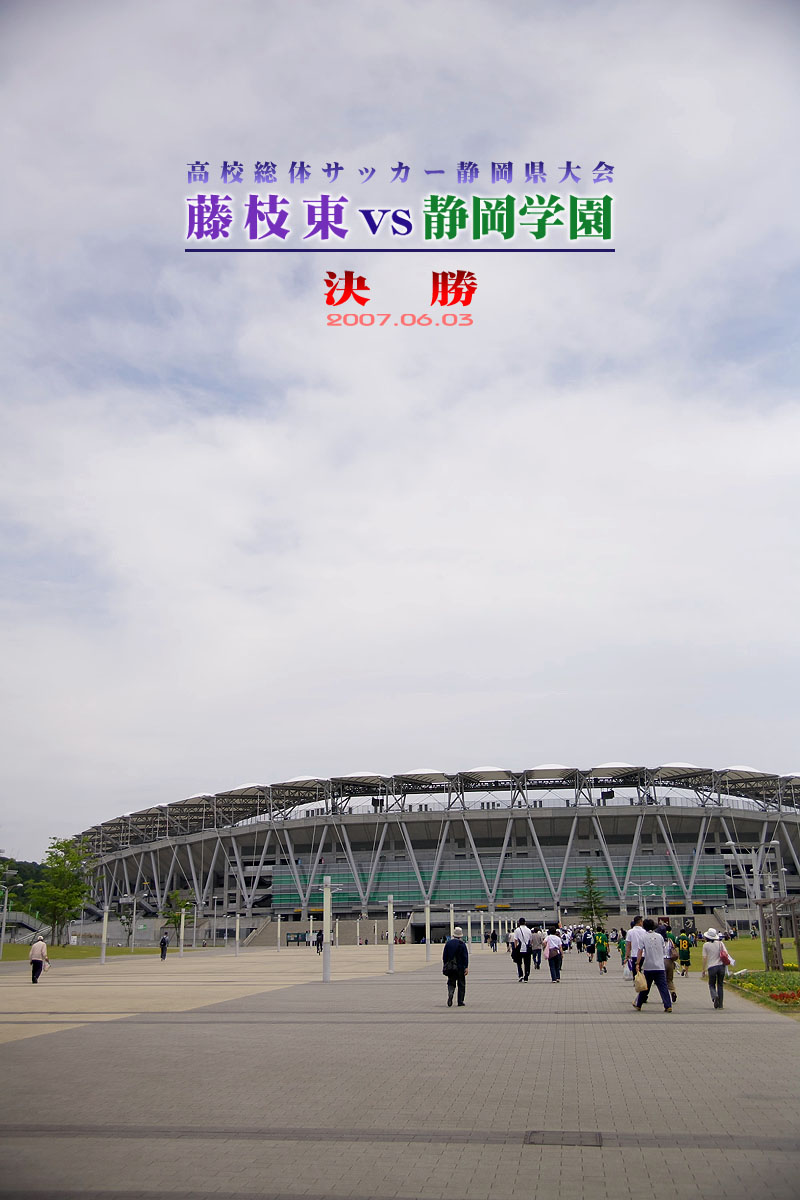 高校総体サッカー静岡県大会
藤枝東 vs 静岡学園

決　勝
2007.06.03